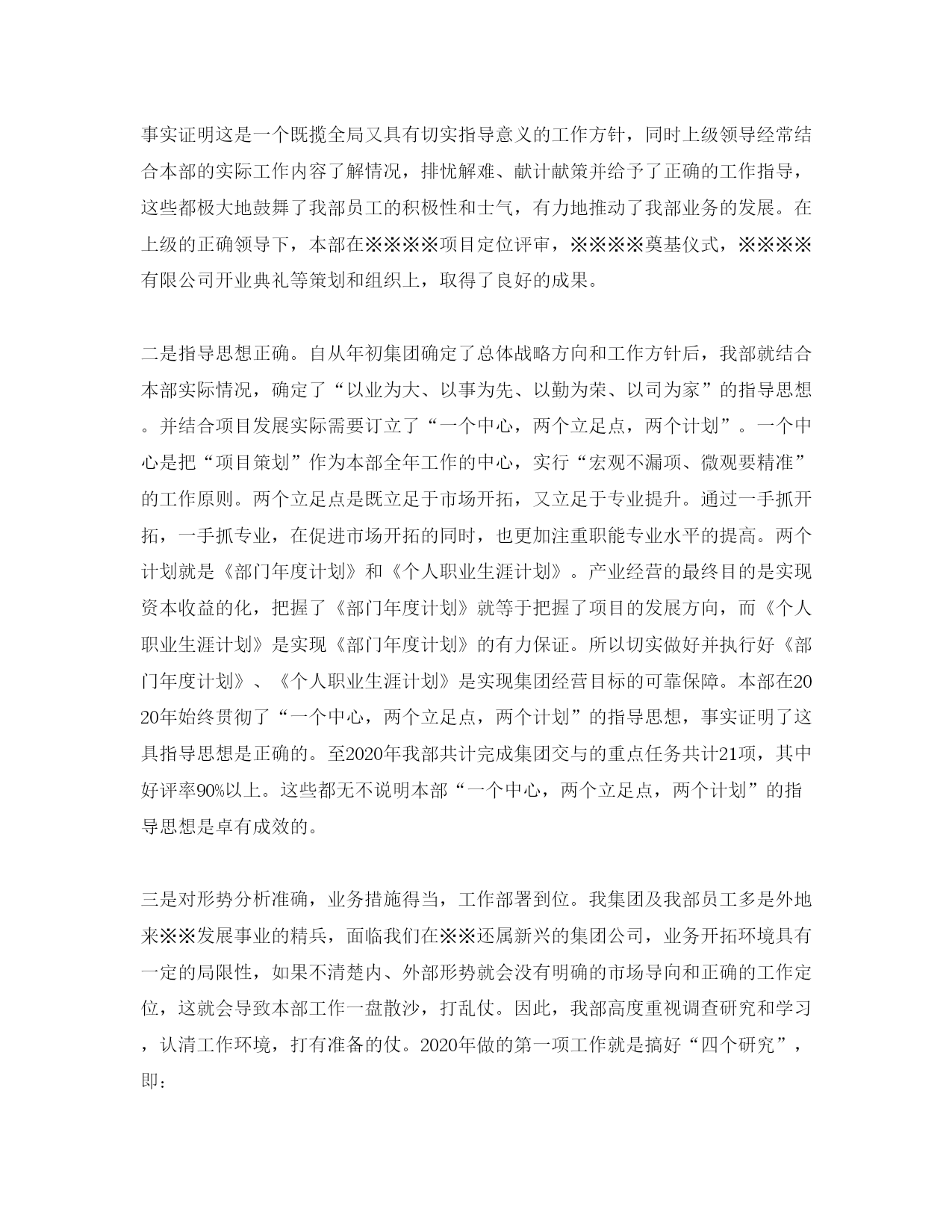 事实证明这是一个既揽全局又具有切实指导意义的工作方针，同时上级领导经常结合本部的实际工作内容了解情况，排忧解难、献计献策并给予了正确的工作指导，这些都极大地鼓舞了我部员工的积极性和士气，有力地推动了我部业务的发展。在上级的正确领导下，本部在※※※※项目定位评审，※※※※奠基仪式，※※※※有限公司开业典礼等策划和组织上，取得了良好的成果。

二是指导思想正确。自从年初集团确定了总体战略方向和工作方针后，我部就结合本部实际情况，确定了“以业为大、以事为先、以勤为荣、以司为家”的指导思想。并结合项目发展实际需要订立了“一个中心，两个立足点，两个计划”。一个中心是把“项目策划”作为本部全年工作的中心，实行“宏观不漏项、微观要精准”的工作原则。两个立足点是既立足于市场开拓，又立足于专业提升。通过一手抓开拓，一手抓专业，在促进市场开拓的同时，也更加注重职能专业水平的提高。两个计划就是《部门年度计划》和《个人职业生涯计划》。产业经营的最终目的是实现资本收益的化，把握了《部门年度计划》就等于把握了项目的发展方向，而《个人职业生涯计划》是实现《部门年度计划》的有力保证。所以切实做好并执行好《部门年度计划》、《个人职业生涯计划》是实现集团经营目标的可靠保障。本部在2020年始终贯彻了“一个中心，两个立足点，两个计划”的指导思想，事实证明了这具指导思想是正确的。至2020年我部共计完成集团交与的重点任务共计21项，其中好评率90%以上。这些都无不说明本部“一个中心，两个立足点，两个计划”的指导思想是卓有成效的。

三是对形势分析准确，业务措施得当，工作部署到位。我集团及我部员工多是外地来※※发展事业的精兵，面临我们在※※还属新兴的集团公司，业务开拓环境具有一定的局限性，如果不清楚内、外部形势就会没有明确的市场导向和正确的工作定位，这就会导致本部工作一盘散沙，打乱仗。因此，我部高度重视调查研究和学习，认清工作环境，打有准备的仗。2020年做的第一项工作就是搞好“四个研究”，即：